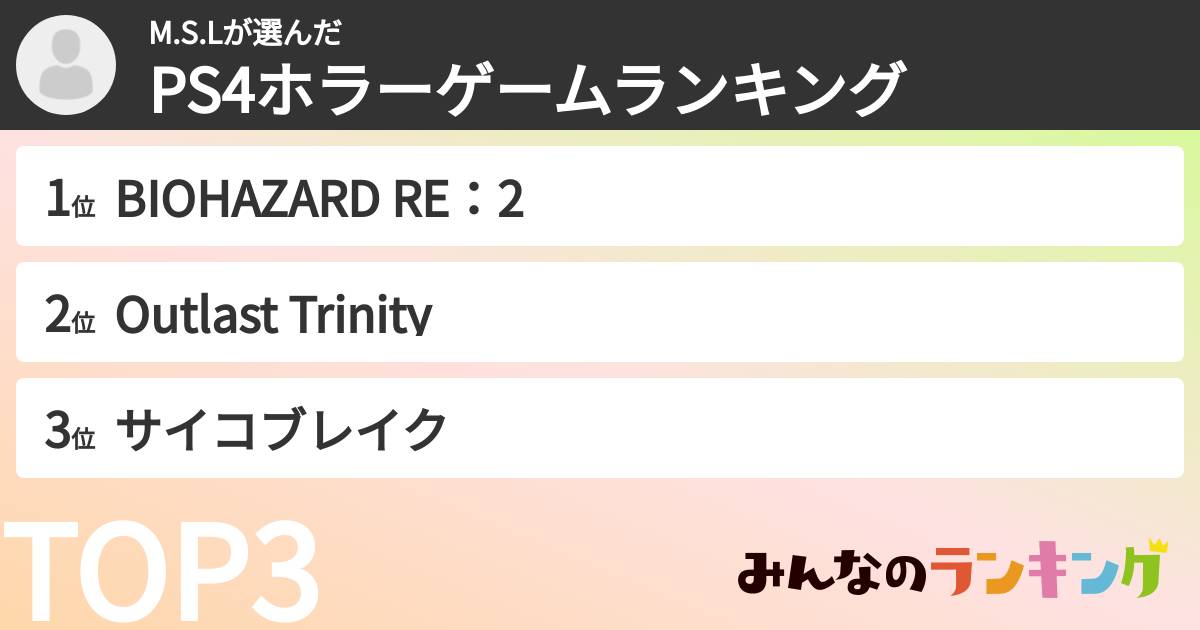 M.S.Lが選んだ
PS4ホラーゲームランキング

1位 BIOHAZARD RE：2

2位 Outlast Trinity

3位 サイコブレイク

TOP3

みんなのランキング